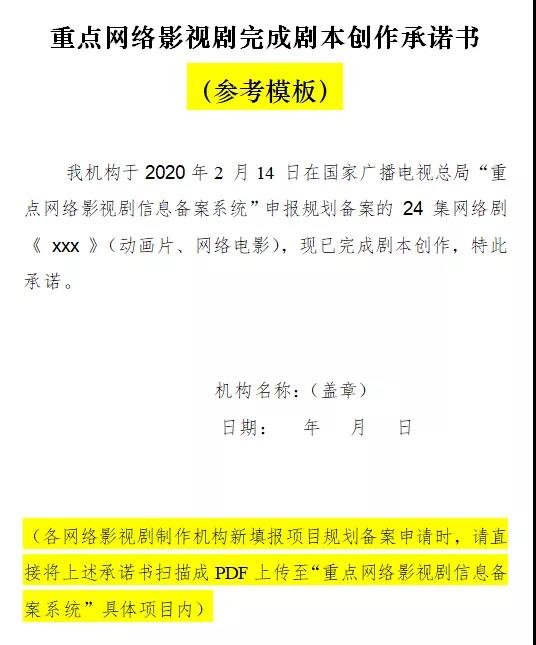 重点网络影视剧完成剧本创作承诺书

（参考模板）

我机构于 2020 年 2 月 14 日在国家广播电视总局“重点网络影视剧信息备案系统”申报规划备案的 24 集网络剧《 xxx 》（动画片、网络电影），现已完成剧本创作，特此承诺。

机构名称：（盖章）

日期：　年　月　日

（各网络影视剧制作机构新填报项目规划备案申请时，请直接将上述承诺书扫描成 PDF 上传至“重点网络影视剧信息备案系统”具体项目内）